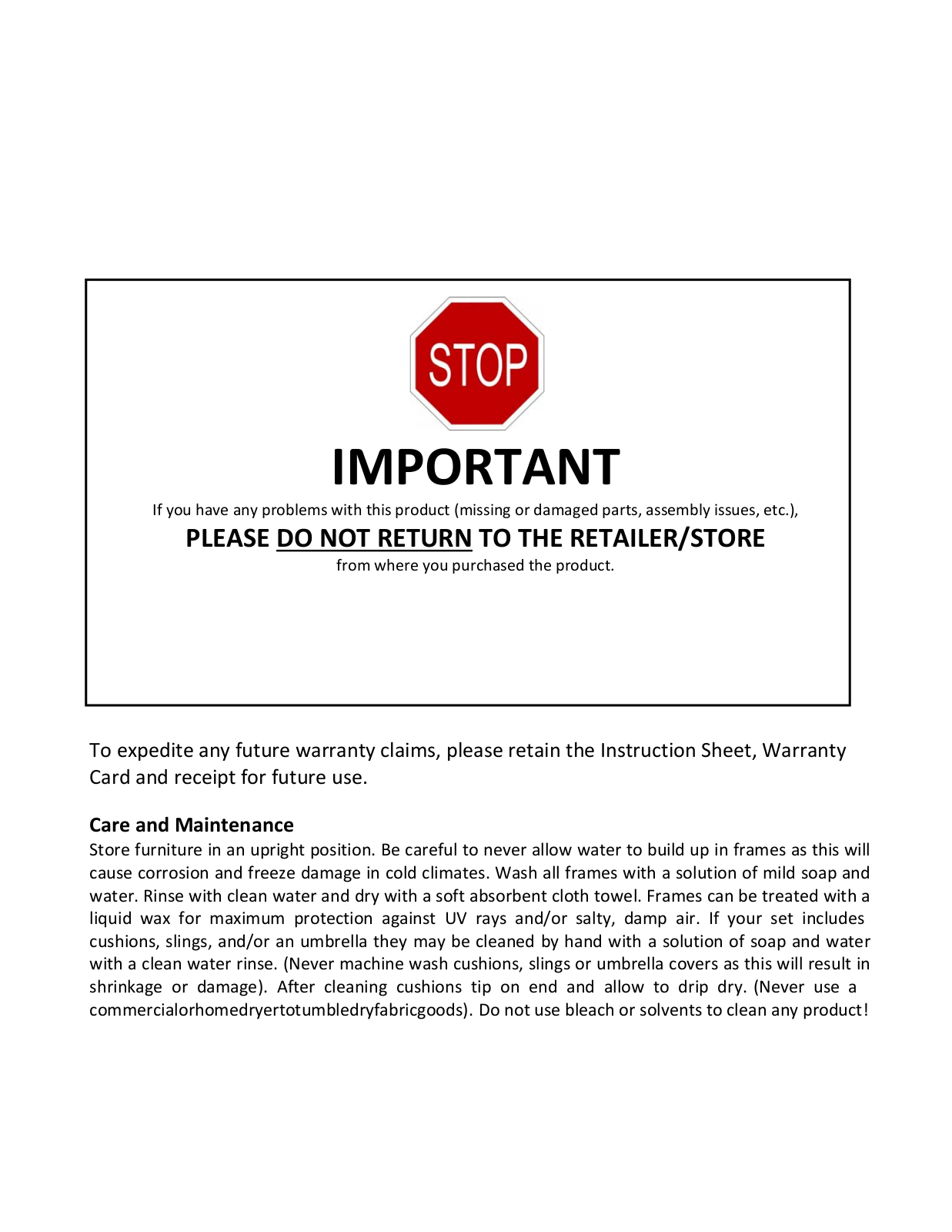 STOP

IMPORTANT

If you have any problems with this product (missing or damaged parts, assembly issues, etc.),

PLEASE DO NOT RETURN TO THE RETAILER/STORE

from where you purchased the product.

To expedite any future warranty claims, please retain the Instruction Sheet, Warranty Card and receipt for future use.

Care and Maintenance

Store furniture in an upright position. Be careful to never allow water to build up in frames as this will cause corrosion and freeze damage in cold climates. Wash all frames with a solution of mild soap and water. Rinse with clean water and dry with a soft absorbent cloth towel. Frames can be treated with a liquid wax for maximum protection against UV rays and/or salty, damp air. If your set includes cushions, slings, and/or an umbrella they may be cleaned by hand with a solution of soap and water with a clean water rinse. (Never machine wash cushions, slings or umbrella covers as this will result in shrinkage or damage). After cleaning cushions tip on end and allow to drip dry. (Never use a commercialorhomedryertotumbledryfabricgoods). Do not use bleach or solvents to clean any product!